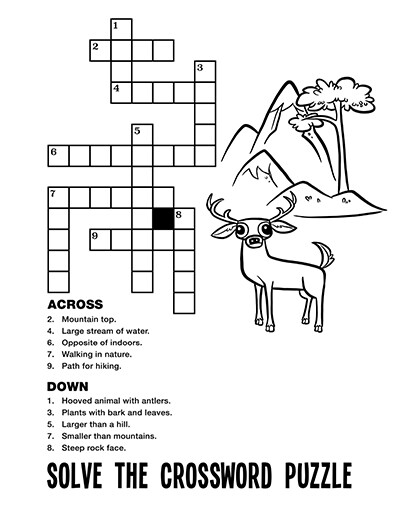 1
2
3
4
5
6
7
8
9

ACROSS
2. Mountain top.
4. Large stream of water.
6. Opposite of indoors.
7. Walking in nature.
9. Path for hiking.

DOWN
1. Hooved animal with antlers.
3. Plants with bark and leaves.
5. Larger than a hill.
7. Smaller than mountains.
8. Steep rock face.

SOLVE THE CROSSWORD PUZZLE